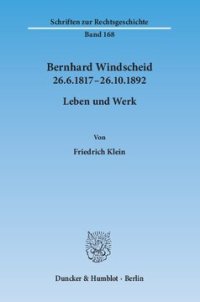 Schriften zur Rechtsgeschichte

Band 168

Bernhard Windscheid
26.6.1817–26.10.1892

Leben und Werk

Von

Friedrich Klein

Duncker & Humblot · Berlin